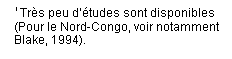 ' Très peu d'études sont disponibles (Pour le Nord-Congo, voir notamment Blake, 1994).